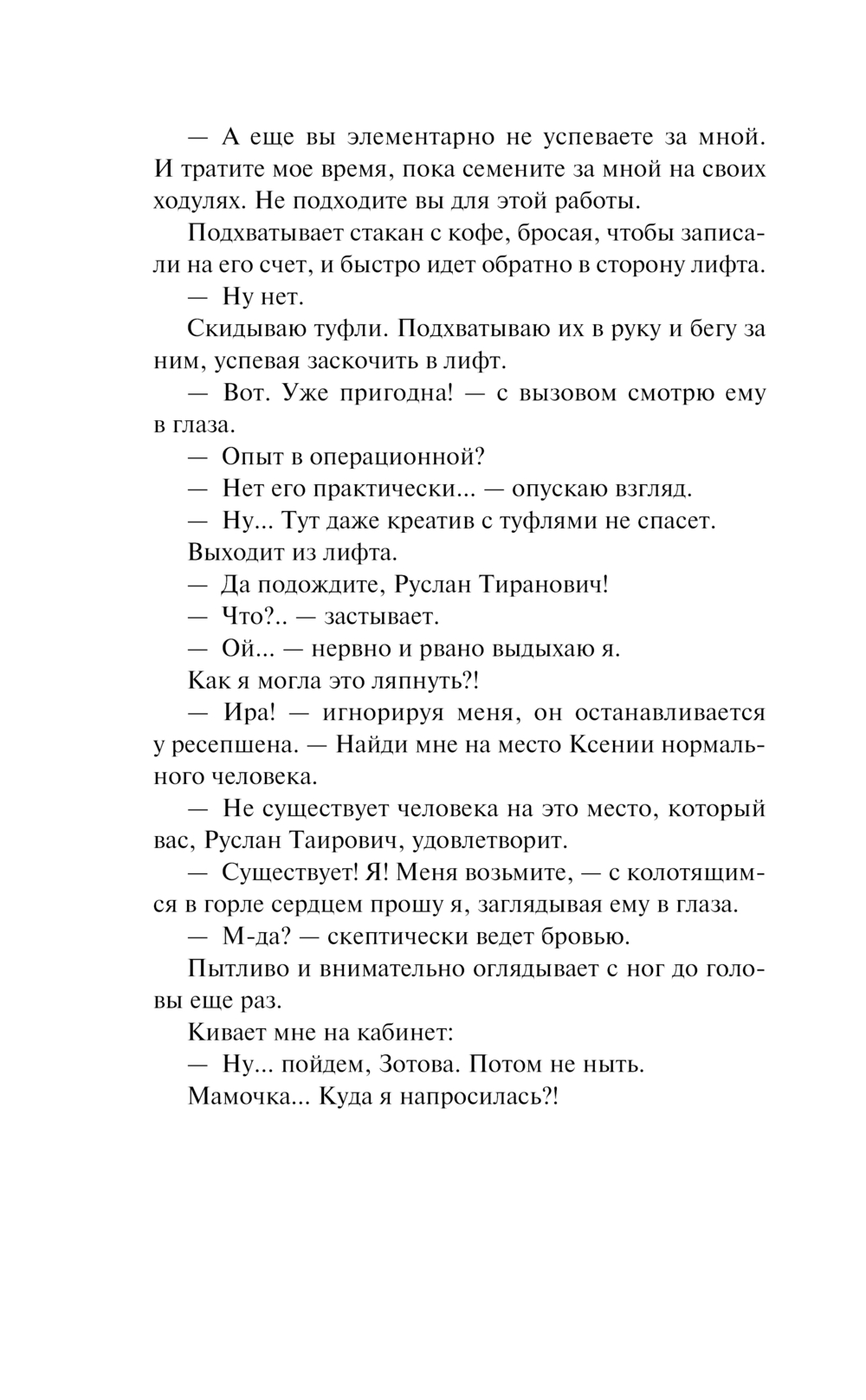 — А еще вы элементарно не успеваете за мной. И тратите мое время, пока семените за мной на своих ходулях. Не подходите вы для этой работы.

Подхватывает стакан с кофе, бросая, чтобы записали на его счет, и быстро идет обратно в сторону лифта.

— Ну нет.

Скидываю туфли. Подхватываю их в руку и бегу за ним, успевая заскочить в лифт.

— Вот. Уже пригодна! — с вызовом смотрю ему в глаза.

— Опыт в операционной?

— Нет его практически... — опускаю взгляд.

— Ну... Тут даже креатив с туфлями не спасет.

Выходит из лифта.

— Да подождите, Руслан Тиранович!

— Что?.. — застывает.

— Ой... — нервно и рвано выдыхаю я.

Как я могла это ляпнуть?!

— Ира! — игнорируя меня, он останавливается у ресепшена. — Найди мне на место Ксении нормального человека.

— Не существует человека на это место, который вас, Руслан Таирович, удовлетворит.

— Существует! Я! Меня возьмите, — с колотящимся в горле сердцем прошу я, заглядывая ему в глаза.

— М-да? — скептически ведет бровью.

Пытливо и внимательно оглядывает с ног до головы еще раз.

Кивает мне на кабинет:

— Ну... пойдем, Зотова. Потом не ныть.

Мамочка... Куда я напросилась?!